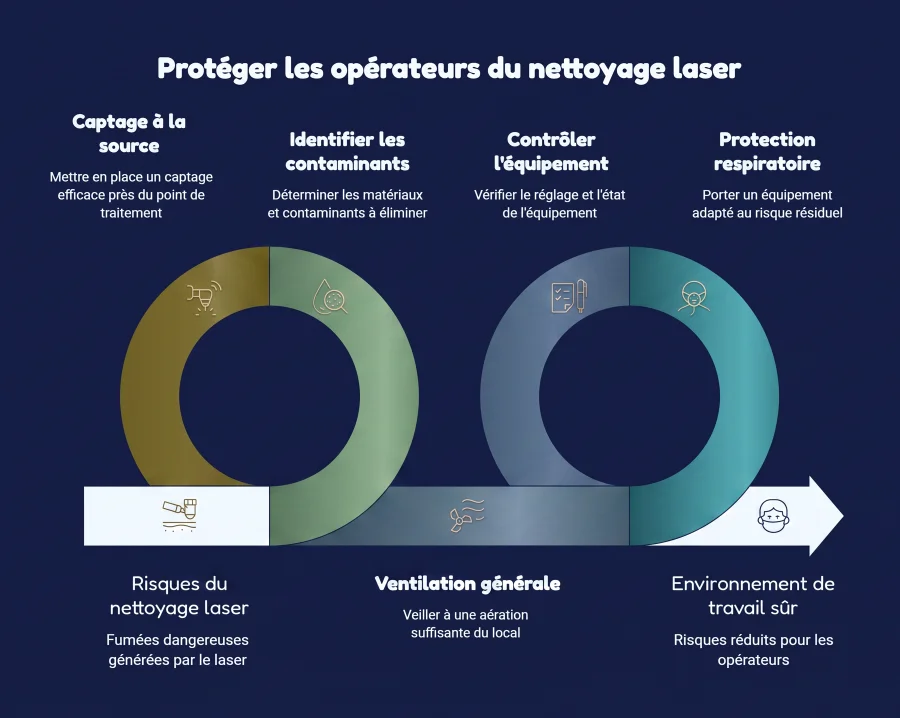 Protéger les opérateurs du nettoyage laser

Captage à la source

Mettre en place un captage efficace près du point de traitement

Identifier les contaminants

Déterminer les matériaux et contaminants à éliminer

Contrôler l'équipement

Vérifier le réglage et l'état de l'équipement

Protection respiratoire

Porter un équipement adapté au risque résiduel

Risques du nettoyage laser

Fumées dangereuses générées par le laser

Ventilation générale

Veiller à une aération suffisante du local

Environnement de travail sûr

Risques réduits pour les opérateurs